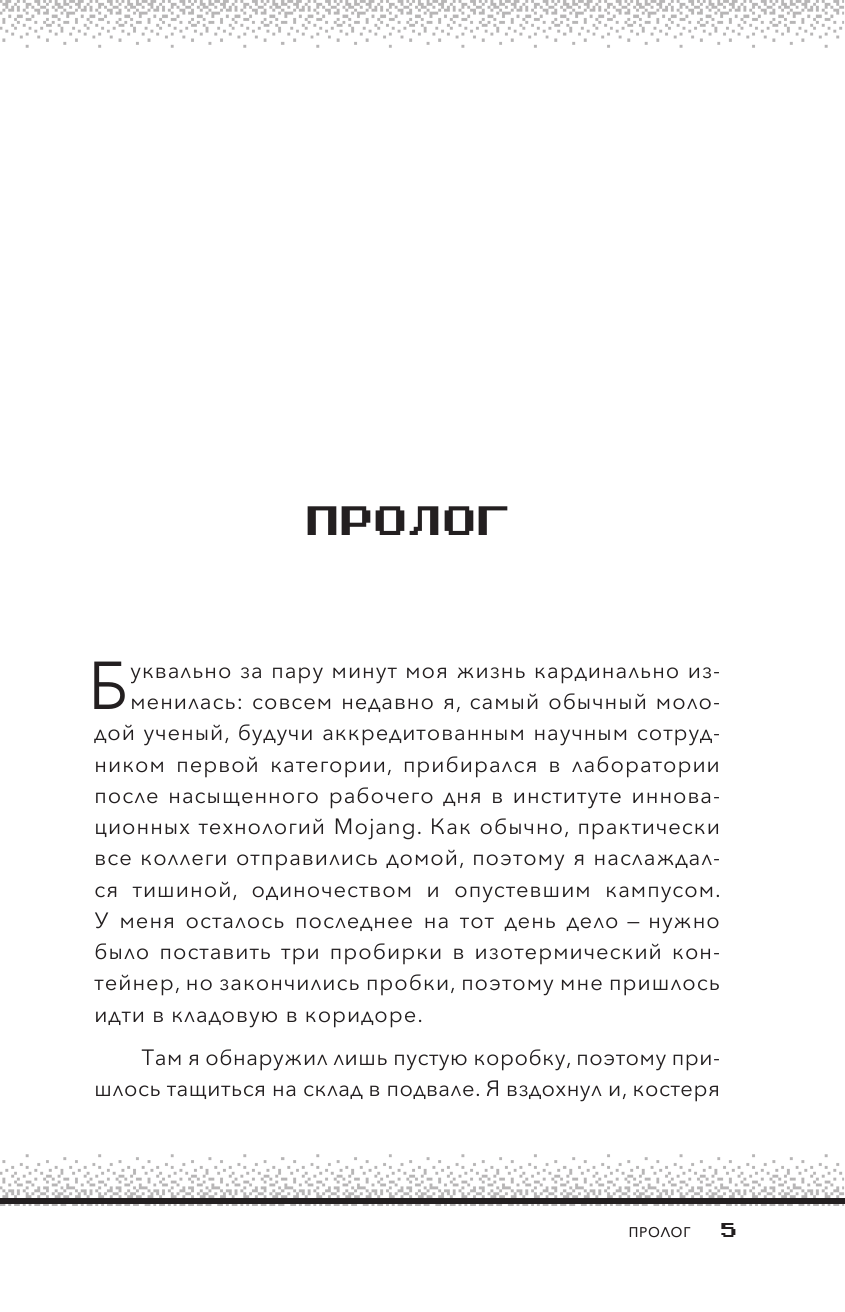 ПРОЛОГ

Буквально за пару минут моя жизнь кардинально изменилась: совсем недавно я, самый обычный молодой ученый, будучи аккредитованным научным сотрудником первой категории, прибирался в лаборатории после насыщенного рабочего дня в институте инновационных технологий Mojang. Как обычно, практически все коллеги отправились домой, поэтому я наслаждался тишиной, одиночеством и опустевшим кампусом. У меня осталось последнее на тот день дело – нужно было поставить три пробирки в изотермический контейнер, но закончились пробки, поэтому мне пришлось идти в кладовую в коридоре.

Там я обнаружил лишь пустую коробку, поэтому пришлось тащиться на склад в подвале. Я вздохнул и, костеря

ПРОЛОГ 5